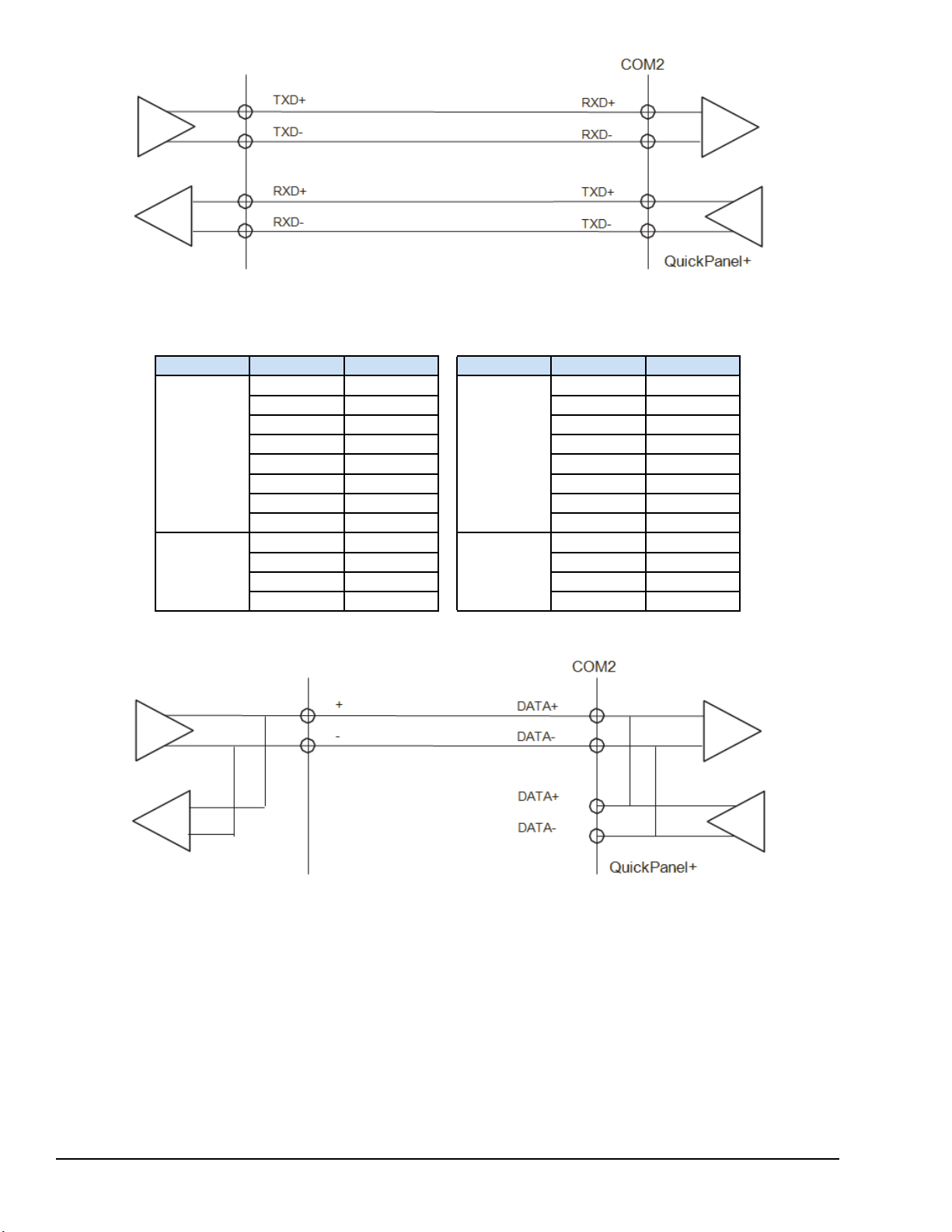 COM2

TXD+

TXD-

RXD+

RXD-

RXD+

RXD-

TXD+

TXD-

QuickPanel+

COM2

+

-

DATA+

DATA-

DATA+

DATA-

QuickPanel+